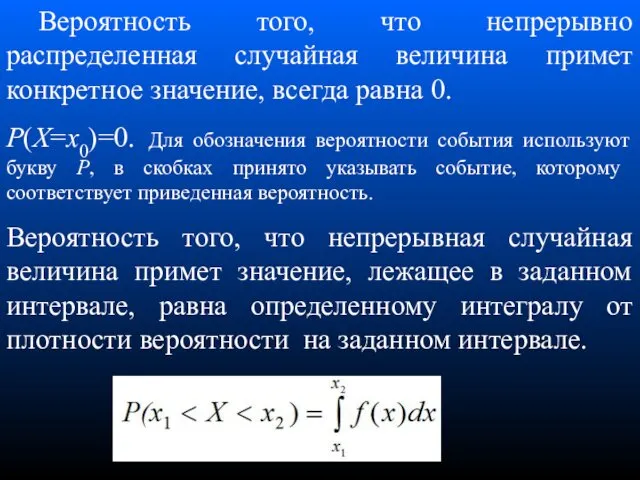 Вероятность того, что непрерывно распределенная случайная величина примет конкретное значение, всегда равна 0.

$P(X=x_0)=0$. Для обозначения вероятности события используют букву $P$, в скобках принято указывать событие, которому соответствует приведенная вероятность.

Вероятность того, что непрерывная случайная величина примет значение, лежащее в заданном интервале, равна определенному интегралу от плотности вероятности на заданном интервале.

$P(x_1 < X < x_2) = \int_{x_1}^{x_2} f(x)dx$